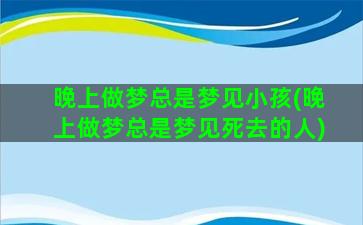 晚上做梦总是梦见小孩(晚上做梦总是梦见死去的人)